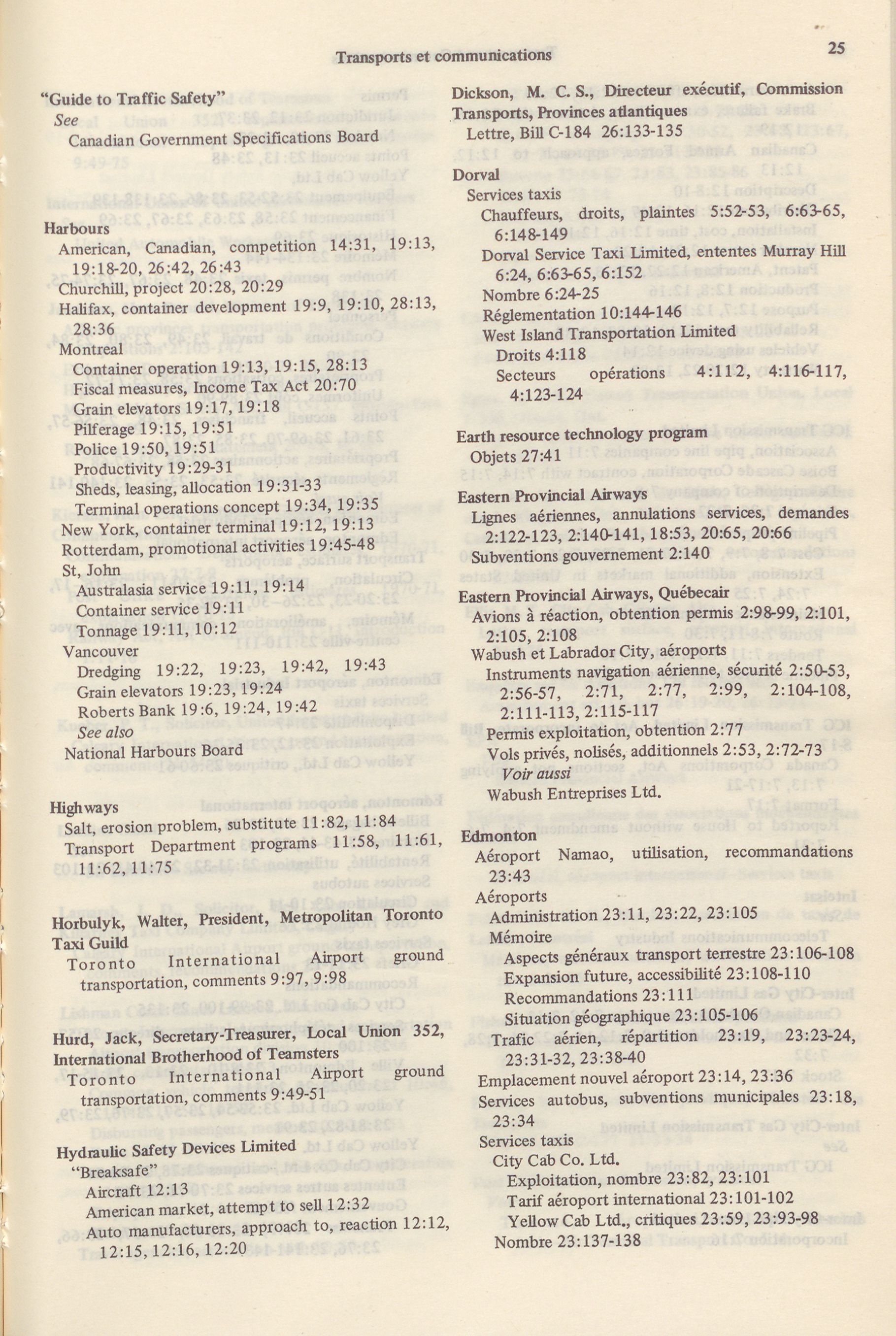 Transports et communications

25

"Guide to Traffic Safety"
See
Canadian Government Specifications Board

Harbours
American, Canadian, competition 14:31, 19:13, 19:18-20, 26:42, 26:43
Churchill, project 20:28, 20:29
Halifax, container development 19:9, 19:10, 28:13, 28:36
Montreal
Container operation 19:13, 19:15, 28:13
Fiscal measures, Income Tax Act 20:70
Grain elevators 19:17, 19:18
Pilferage 19:15, 19:51
Police 19:50, 19:51
Productivity 19:29-31
Sheds, leasing, allocation 19:31-33
Terminal operations concept 19:34, 19:35
New York, container terminal 19:12, 19:13
Rotterdam, promotional activities 19:45-48
St, John
Australasia service 19:11, 19:14
Container service 19:11
Tonnage 19:11, 10:12
Vancouver
Dredging 19:22, 19:23, 19:42, 19:43
Grain elevators 19:23, 19:24
Roberts Bank 19:6, 19:24, 19:42
See also
National Harbours Board

Highways
Salt, erosion problem, substitute 11:82, 11:84
Transport Department programs 11:58, 11:61, 11:62, 11:75

Horbulyk, Walter, President, Metropolitan Toronto Taxi Guild
Toronto International Airport ground transportation, comments 9:97, 9:98

Hurd, Jack, Secretary-Treasurer, Local Union 352, International Brotherhood of Teamsters
Toronto International Airport ground transportation, comments 9:49-51

Hydraulic Safety Devices Limited
"Breaksafe"
Aircraft 12:13
American market, attempt to sell 12:32
Auto manufacturers, approach to, reaction 12:12, 12:15, 12:16, 12:20

Dickson, M. C. S., Directeur exécutif, Commission Transports, Provinces atlantiques
Lettre, Bill C-184 26:133-135

Dorval
Services taxis
Chauffeurs, droits, plaintes 5:52-53, 6:63-65, 6:148-149
Dorval Service Taxi Limited, ententes Murray Hill 6:24, 6:63-65, 6:152
Nombre 6:24-25
Réglementation 10:144-146
West Island Transportation Limited
Droits 4:118
Secteurs opérations 4:112, 4:116-117, 4:123-124

Earth resource technology program
Objets 27:41

Eastern Provincial Airways
Lignes aériennes, annulations services, demandes 2:122-123, 2:140-141, 18:53, 20:65, 20:66
Subventions gouvernement 2:140

Eastern Provincial Airways, Québecair
Avions à réaction, obtention permis 2:98-99, 2:101, 2:105, 2:108
Wabush et Labrador City, aéroports
Instruments navigation aérienne, sécurité 2:50-53, 2:56-57, 2:71, 2:77, 2:99, 2:104-108, 2:111-113, 2:115-117
Permis exploitation, obtention 2:77
Vols privés, nolisés, additionnels 2:53, 2:72-73
Voir aussi
Wabush Entreprises Ltd.

Edmonton
Aéroport Namao, utilisation, recommandations 23:43
Aéroports
Administration 23:11, 23:22, 23:105
Mémoire
Aspects généraux transport terrestre 23:106-108
Expansion future, accessibilité 23:108-110
Recommandations 23:111
Situation géographique 23:105-106
Trafic aérien, répartition 23:19, 23:23-24, 23:31-32, 23:38-40
Emplacement nouvel aéroport 23:14, 23:36
Services autobus, subventions municipales 23:18, 23:34
Services taxis
City Cab Co. Ltd.
Exploitation, nombre 23:82, 23:101
Tarif aéroport international 23:101-102
Yellow Cab Ltd., critiques 23:59, 23:93-98
Nombre 23:137-138